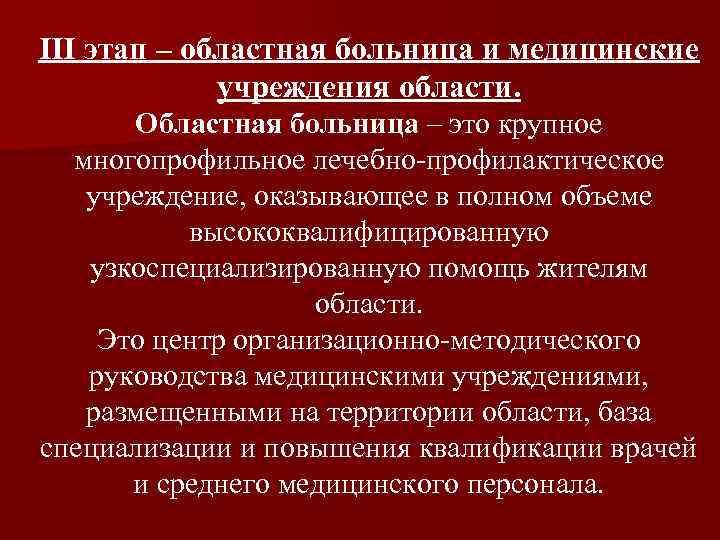 III этап – областная больница и медицинские учреждения области.

Областная больница – это крупное многопрофильное лечебно-профилактическое учреждение, оказывающее в полном объеме высококвалифицированную узкоспециализированную помощь жителям области.

Это центр организационно-методического руководства медицинскими учреждениями, размещенными на территории области, база специализации и повышения квалификации врачей и среднего медицинского персонала.